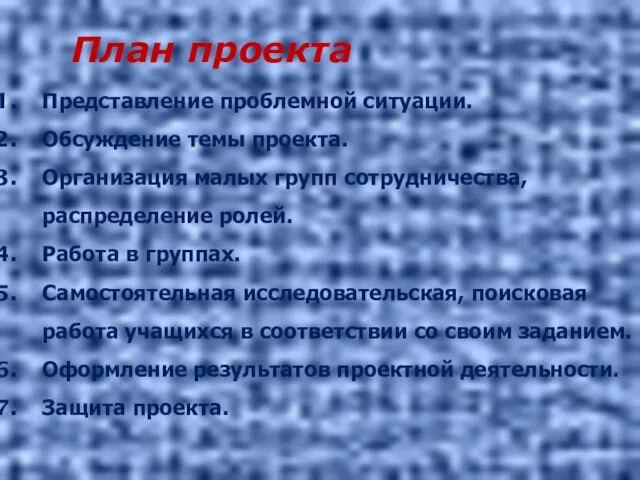 План проекта

1. Представление проблемной ситуации.
2. Обсуждение темы проекта.
3. Организация малых групп сотрудничества, распределение ролей.
4. Работа в группах.
5. Самостоятельная исследовательская, поисковая работа учащихся в соответствии со своим заданием.
6. Оформление результатов проектной деятельности.
7. Защита проекта.